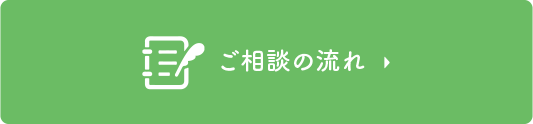 ご相談の流れ